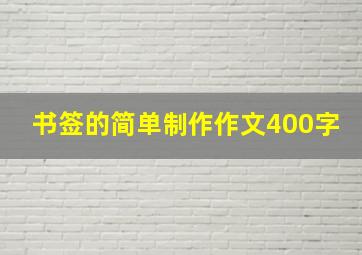 书签的简单制作作文400字